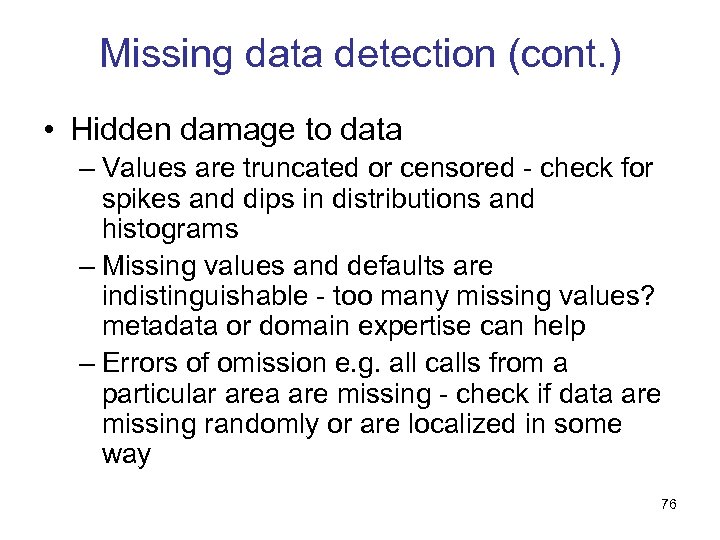 Missing data detection (cont.)

• Hidden damage to data
– Values are truncated or censored - check for spikes and dips in distributions and histograms
– Missing values and defaults are indistinguishable - too many missing values? metadata or domain expertise can help
– Errors of omission e.g. all calls from a particular area are missing - check if data are missing randomly or are localized in some way

76